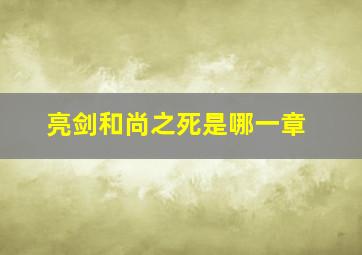 亮剑和尚之死是哪一章